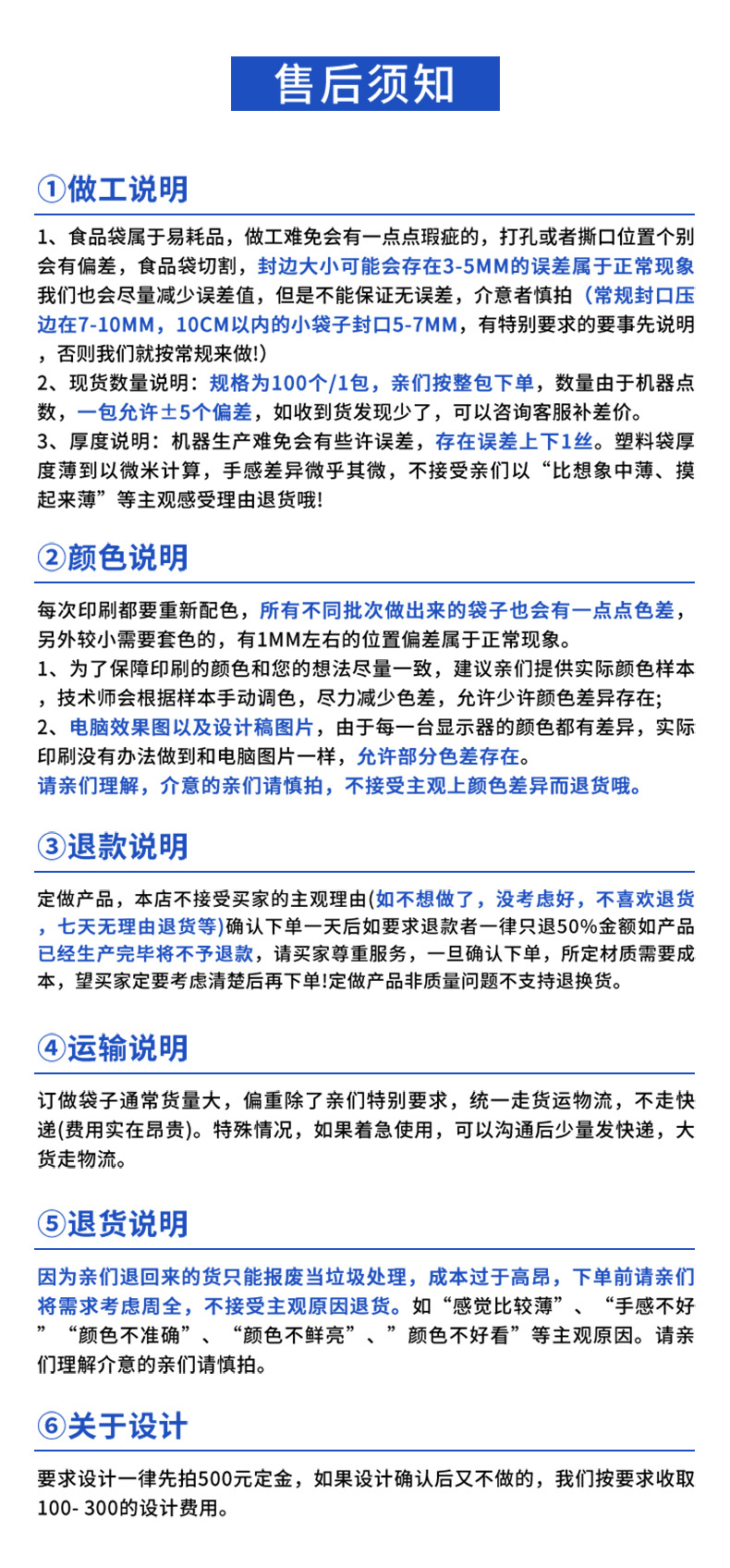 售后须知

①做工说明

1、食品袋属于易耗品，做工难免会有一点点瑕疵的，打孔或者撕口位置个别会有偏差，食品袋切割，封边大小可能会存在3-5MM的误差属于正常现象我们也会尽量减少误差值，但是不能保证无误差，介意者慎拍（常规封口压边在7-10MM，10CM以内的小袋子封口5-7MM，有特别要求的要事先说明，否则我们就按常规来做!）
2、现货数量说明：规格为100个/1包，亲们按整包下单，数量由于机器点数，一包允许±5个偏差，如收到货发现少了，可以咨询客服补差价。
3、厚度说明：机器生产难免会有些许误差，存在误差上下1丝。塑料袋厚度薄到以微米计算，手感差异微乎其微，不接受亲们以“比想象中薄、摸起来薄”等主观感受理由退货哦!

②颜色说明

每次印刷都要重新配色，所有不同批次做出来的袋子也会有一点点色差，另外较小需要套色的，有1MM左右的位置偏差属于正常现象。
1、为了保障印刷的颜色和您的想法尽量一致，建议亲们提供实际颜色样本，技术师会根据样本手动调色，尽力减少色差，允许少许颜色差异存在;
2、电脑效果图以及设计稿图片，由于每一台显示器的颜色都有差异，实际印刷没有办法做到和电脑图片一样，允许部分色差存在。
请亲们理解，介意的亲们请慎拍，不接受主观上颜色差异而退货哦。

③退款说明

定做产品，本店不接受买家的主观理由(如不想做了，没考虑好，不喜欢退货，七天无理由退货等)确认下单一天后如要求退款者一律只退50%金额如产品已经生产完毕将不予退款，请买家尊重服务，一旦确认下单，所定材质需要成本，望买家定要考虑清楚后再下单!定做产品非质量问题不支持退换货。

④运输说明

订做袋子通常货量大，偏重除了亲们特别要求，统一走货运物流，不走快递(费用实在昂贵)。特殊情况，如果着急使用，可以沟通后少量发快递，大货走物流。

⑤退货说明

因为亲们退回来的货只能报废当垃圾处理，成本过于高昂，下单前请亲们将需求考虑周全，不接受主观原因退货。如“感觉比较薄”、“手感不好”“颜色不准确”、“颜色不鲜亮”、”颜色不好看”等主观原因。请亲们理解介意的亲们请慎拍。

⑥关于设计

要求设计一律先拍500元定金，如果设计确认后又不做的，我们按要求收取100- 300的设计费用。